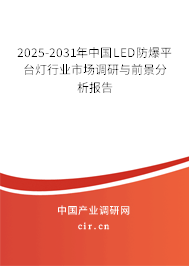 2025-2031年中国LED防爆平台灯行业市场调研与前景分析报告

中国产业调研网

cir.cn